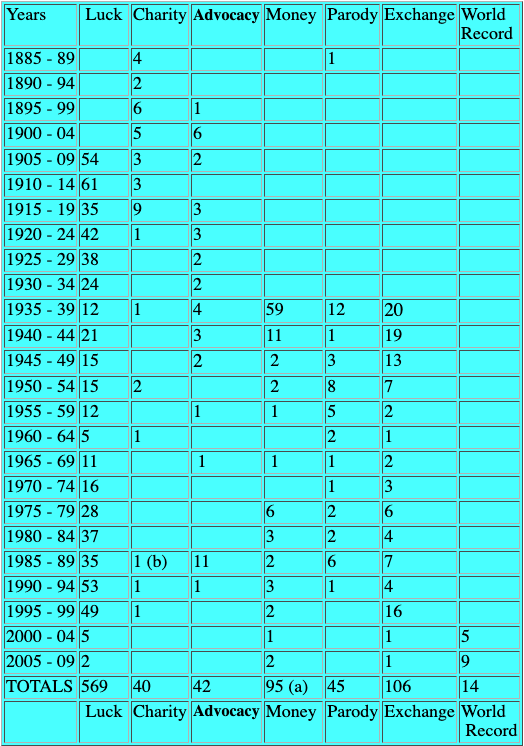 | Years | Luck | Charity | Advocacy | Money | Parody | Exchange | World Record |
|---|---|---|---|---|---|---|---|
| 1885 - 89 | | 4 | | | 1 | | |
| 1890 - 94 | | 2 | | | | | |
| 1895 - 99 | | 6 | 1 | | | | |
| 1900 - 04 | | 5 | 6 | | | | |
| 1905 - 09 | 54 | 3 | 2 | | | | |
| 1910 - 14 | 61 | 3 | | | | | |
| 1915 - 19 | 35 | 9 | 3 | | | | |
| 1920 - 24 | 42 | 1 | 3 | | | | |
| 1925 - 29 | 38 | | 2 | | | | |
| 1930 - 34 | 24 | | 2 | | | | |
| 1935 - 39 | 12 | 1 | 4 | 59 | 12 | 20 | |
| 1940 - 44 | 21 | | 3 | 11 | 1 | 19 | |
| 1945 - 49 | 15 | | 2 | 2 | 3 | 13 | |
| 1950 - 54 | 15 | 2 | | 2 | 8 | 7 | |
| 1955 - 59 | 12 | | 1 | 1 | 5 | 2 | |
| 1960 - 64 | 5 | 1 | | | 2 | 1 | |
| 1965 - 69 | 11 | | 1 | 1 | 1 | 2 | |
| 1970 - 74 | 16 | | | | 1 | 3 | |
| 1975 - 79 | 28 | | | 6 | 2 | 6 | |
| 1980 - 84 | 37 | | | 3 | 2 | 4 | |
| 1985 - 89 | 35 | 1 (b) | 11 | 2 | 6 | 7 | |
| 1990 - 94 | 53 | 1 | 1 | 3 | 1 | 4 | |
| 1995 - 99 | 49 | 1 | | 2 | | 16 | |
| 2000 - 04 | 5 | | | 1 | | 1 | 5 |
| 2005 - 09 | 2 | | | 2 | | 1 | 9 |
| TOTALS | 569 | 40 | 42 | 95 (a) | 45 | 106 | 14 |
| | Luck | Charity | Advocacy | Money | Parody | Exchange | World Record |